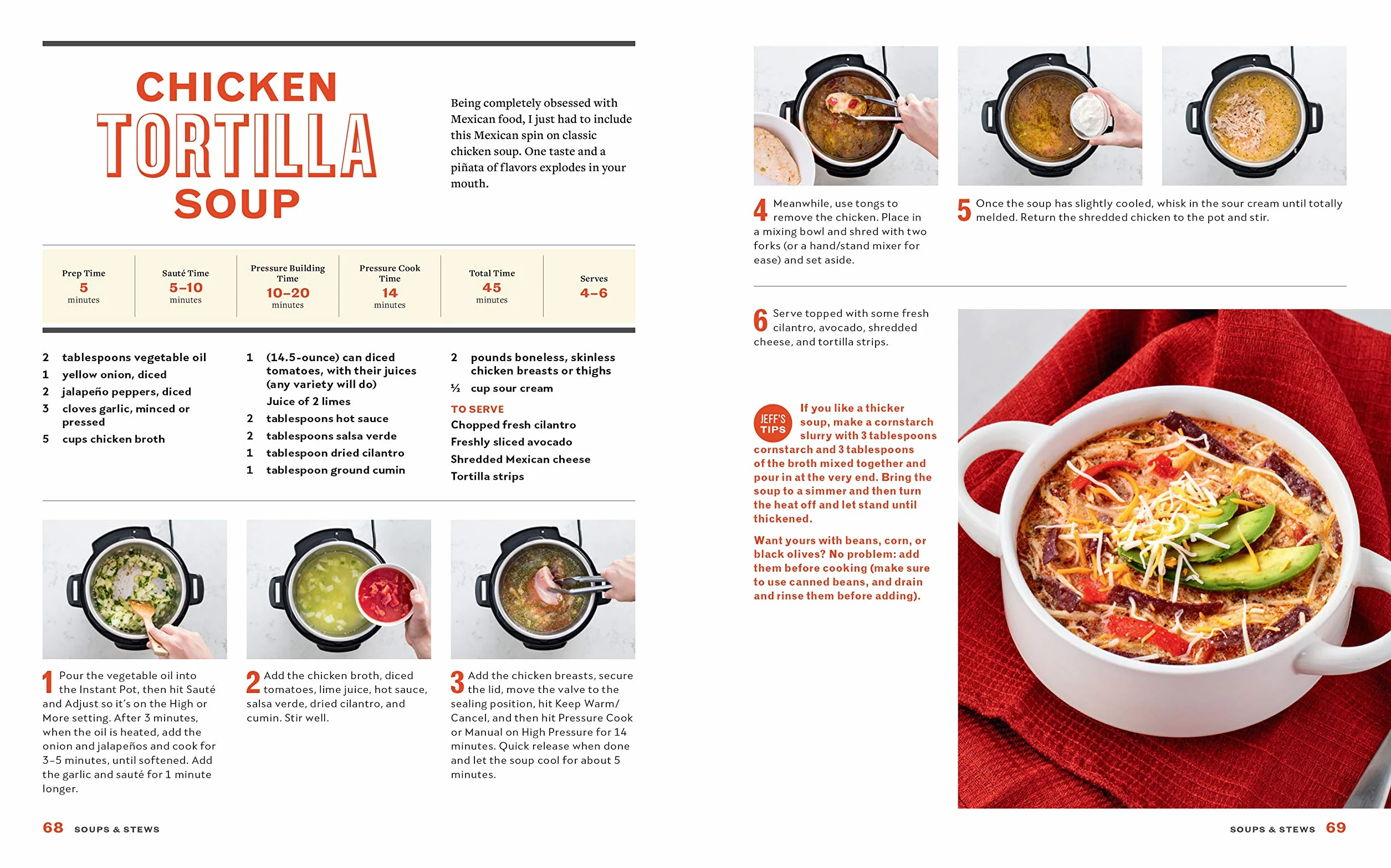 CHICKEN TORTILLA SOUP

Being completely obsessed with Mexican food, I just had to include this Mexican spin on classic chicken soup. One taste and a piñata of flavors explodes in your mouth.

| Prep Time | Sauté Time | Pressure Building Time | Pressure Cook Time | Total Time | Serves |
|---|---|---|---|---|---|
| 5 minutes | 5–10 minutes | 10–20 minutes | 14 minutes | 45 minutes | 4–6 |

2 tablespoons vegetable oil
1 yellow onion, diced
2 jalapeño peppers, diced
3 cloves garlic, minced or pressed
5 cups chicken broth

1 (14.5-ounce) can diced tomatoes, with their juices (any variety will do)
Juice of 2 limes
2 tablespoons hot sauce
2 tablespoons salsa verde
1 tablespoon dried cilantro
1 tablespoon ground cumin

2 pounds boneless, skinless chicken breasts or thighs
½ cup sour cream

TO SERVE
Chopped fresh cilantro
Freshly sliced avocado
Shredded Mexican cheese
Tortilla strips

1 Pour the vegetable oil into the Instant Pot, then hit Sauté and Adjust so it's on the High or More setting. After 3 minutes, when the oil is heated, add the onion and jalapeños and cook for 3–5 minutes, until softened. Add the garlic and sauté for 1 minute longer.

2 Add the chicken broth, diced tomatoes, lime juice, hot sauce, salsa verde, dried cilantro, and cumin. Stir well.

3 Add the chicken breasts, secure the lid, move the valve to the sealing position, hit Keep Warm/Cancel, and then hit Pressure Cook or Manual on High Pressure for 14 minutes. Quick release when done and let the soup cool for about 5 minutes.

68 SOUPS & STEWS

4 Meanwhile, use tongs to remove the chicken. Place in a mixing bowl and shred with two forks (or a hand/stand mixer for ease) and set aside.

5 Once the soup has slightly cooled, whisk in the sour cream until totally melded. Return the shredded chicken to the pot and stir.

6 Serve topped with some fresh cilantro, avocado, shredded cheese, and tortilla strips.

JEFF'S TIPS If you like a thicker soup, make a cornstarch slurry with 3 tablespoons cornstarch and 3 tablespoons of the broth mixed together and pour in at the very end. Bring the soup to a simmer and then turn the heat off and let stand until thickened.

Want yours with beans, corn, or black olives? No problem: add them before cooking (make sure to use canned beans, and drain and rinse them before adding).

SOUPS & STEWS 69